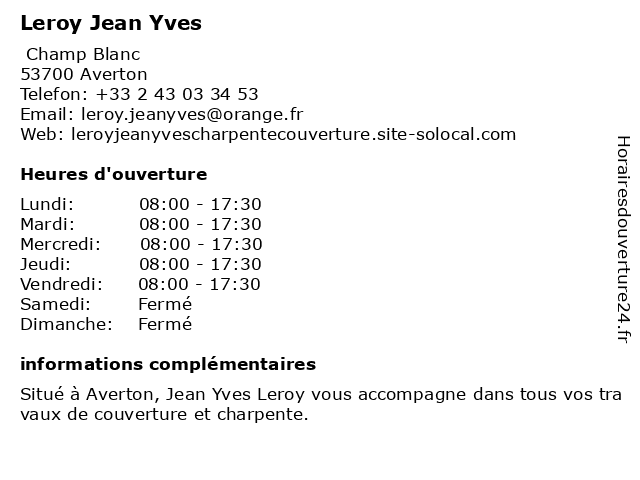 Leroy Jean Yves

Champ Blanc
53700 Averton
Telefon: +33 2 43 03 34 53
Email: leroy.jeanyves@orange.fr
Web: leroyjeanyvescharpentecouverture.site-solocal.com

Heures d'ouverture

Lundi: 08:00 - 17:30
Mardi: 08:00 - 17:30
Mercredi: 08:00 - 17:30
Jeudi: 08:00 - 17:30
Vendredi: 08:00 - 17:30
Samedi: Fermé
Dimanche: Fermé

informations complémentaires

Situé à Averton, Jean Yves Leroy vous accompagne dans tous vos tra vaux de couverture et charpente.

Horairesdouverture24.fr